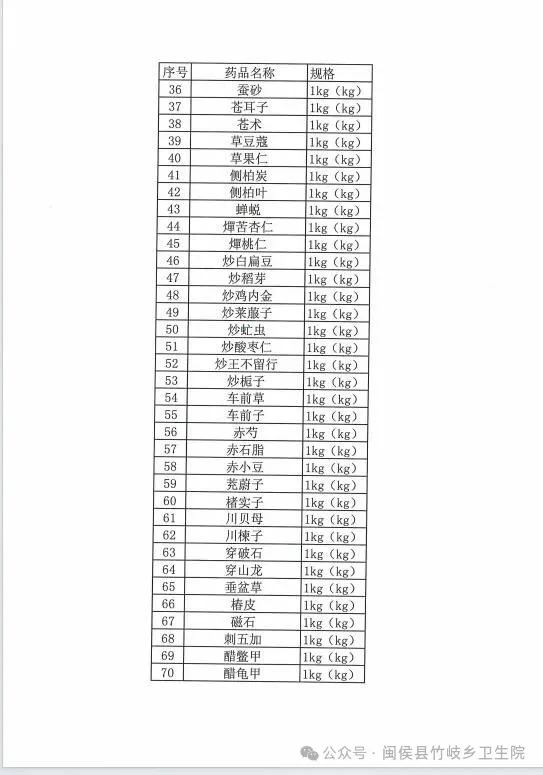 | 序号 | 药品名称 | 规格 |
|---|---|---|
| 36 | 蚕砂 | 1kg（kg） |
| 37 | 苍耳子 | 1kg（kg） |
| 38 | 苍术 | 1kg（kg） |
| 39 | 草豆蔻 | 1kg（kg） |
| 40 | 草果仁 | 1kg（kg） |
| 41 | 侧柏炭 | 1kg（kg） |
| 42 | 侧柏叶 | 1kg（kg） |
| 43 | 蝉蜕 | 1kg（kg） |
| 44 | 燀苦杏仁 | 1kg（kg） |
| 45 | 燀桃仁 | 1kg（kg） |
| 46 | 炒白扁豆 | 1kg（kg） |
| 47 | 炒稻芽 | 1kg（kg） |
| 48 | 炒鸡内金 | 1kg（kg） |
| 49 | 炒莱菔子 | 1kg（kg） |
| 50 | 炒虻虫 | 1kg（kg） |
| 51 | 炒酸枣仁 | 1kg（kg） |
| 52 | 炒王不留行 | 1kg（kg） |
| 53 | 炒栀子 | 1kg（kg） |
| 54 | 车前草 | 1kg（kg） |
| 55 | 车前子 | 1kg（kg） |
| 56 | 赤芍 | 1kg（kg） |
| 57 | 赤石脂 | 1kg（kg） |
| 58 | 赤小豆 | 1kg（kg） |
| 59 | 茺蔚子 | 1kg（kg） |
| 60 | 楮实子 | 1kg（kg） |
| 61 | 川贝母 | 1kg（kg） |
| 62 | 川楝子 | 1kg（kg） |
| 63 | 穿破石 | 1kg（kg） |
| 64 | 穿山龙 | 1kg（kg） |
| 65 | 垂盆草 | 1kg（kg） |
| 66 | 椿皮 | 1kg（kg） |
| 67 | 磁石 | 1kg（kg） |
| 68 | 刺五加 | 1kg（kg） |
| 69 | 醋鳖甲 | 1kg（kg） |
| 70 | 醋龟甲 | 1kg（kg） |

公众号 · 闽侯县竹岐乡卫生院